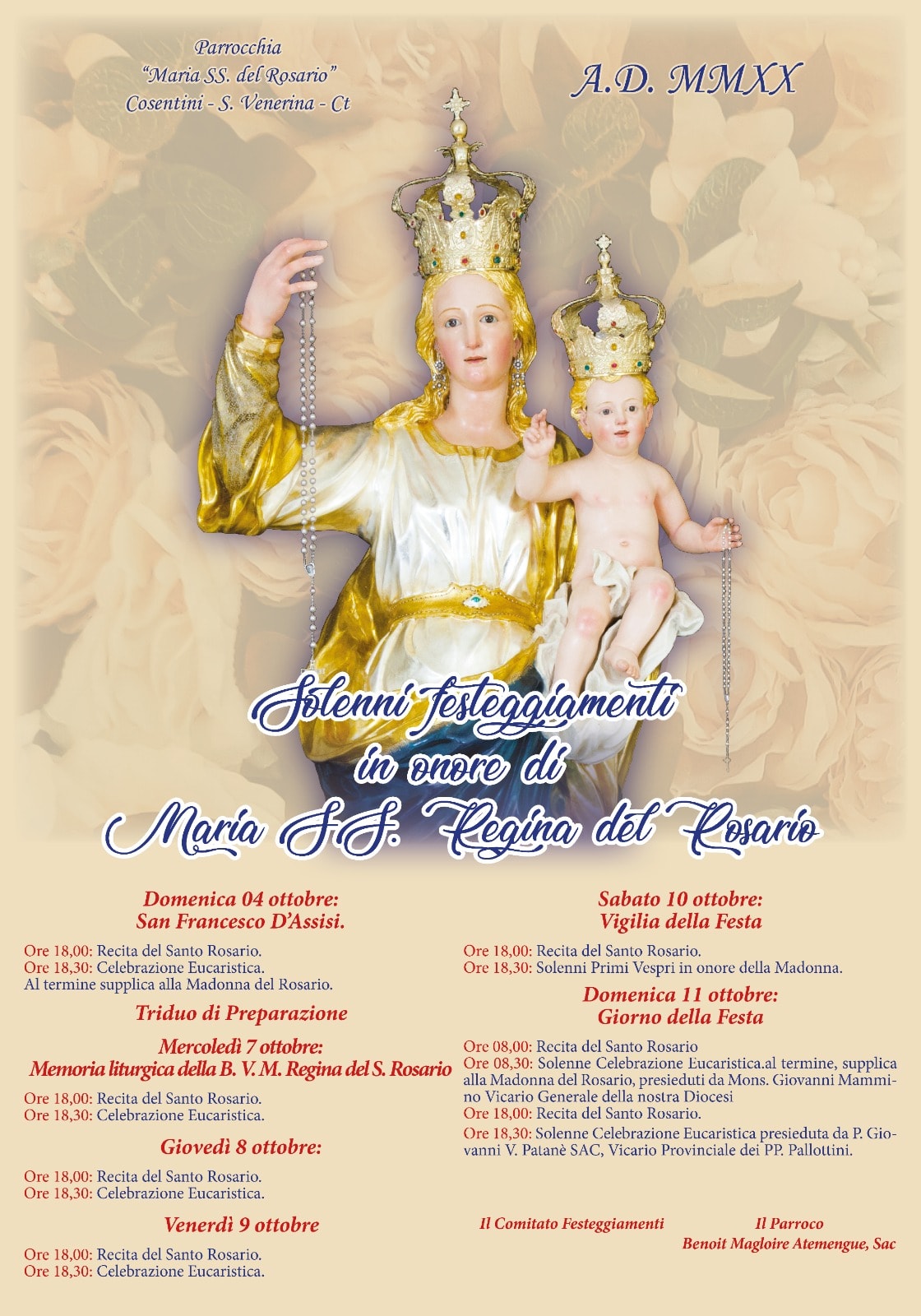 Parrocchia
"Maria SS. del Rosario"
Cosentini - S. Venerina - Ct

A.D. MMXX

Solenni festeggiamenti
in onore di
Maria S.S. Regina del Rosario

Domenica 04 ottobre:
San Francesco D'Assisi.

Ore 18,00: Recita del Santo Rosario.
Ore 18,30: Celebrazione Eucaristica.
Al termine supplica alla Madonna del Rosario.

Triduo di Preparazione

Mercoledì 7 ottobre:
Memoria liturgica della B. V. M. Regina del S. Rosario

Ore 18,00: Recita del Santo Rosario.
Ore 18,30: Celebrazione Eucaristica.

Giovedì 8 ottobre:

Ore 18,00: Recita del Santo Rosario.
Ore 18,30: Celebrazione Eucaristica.

Venerdì 9 ottobre

Ore 18,00: Recita del Santo Rosario.
Ore 18,30: Celebrazione Eucaristica.

Sabato 10 ottobre:
Vigilia della Festa

Ore 18,00: Recita del Santo Rosario.
Ore 18,30: Solenni Primi Vespri in onore della Madonna.

Domenica 11 ottobre:
Giorno della Festa

Ore 08,00: Recita del Santo Rosario
Ore 08,30: Solenne Celebrazione Eucaristica.al termine, supplica alla Madonna del Rosario, presieduti da Mons. Giovanni Mammino Vicario Generale della nostra Diocesi
Ore 18,00: Recita del Santo Rosario.
Ore 18,30: Solenne Celebrazione Eucaristica presieduta da P. Giovanni V. Patanè SAC, Vicario Provinciale dei PP. Pallottini.

Il Comitato Festeggiamenti

Il Parroco
Benoit Magloire Atemengue, Sac